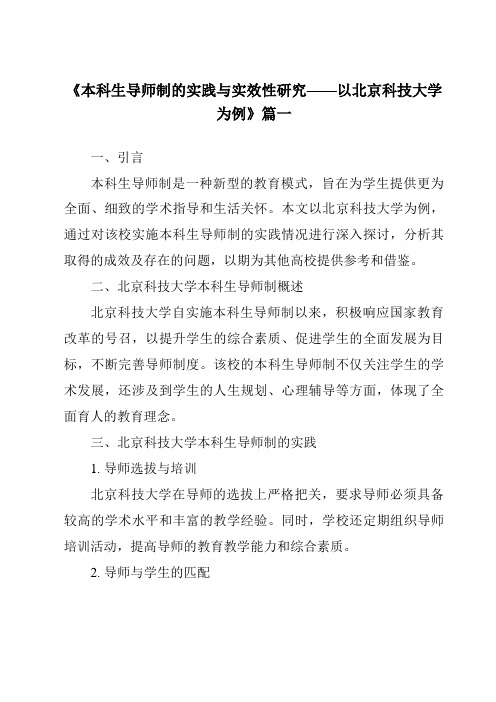 《本科生导师制的实践与实效性研究——以北京科技大学为例》篇一

一、引言

本科生导师制是一种新型的教育模式，旨在为学生提供更为全面、细致的学术指导和生活关怀。本文以北京科技大学为例，通过对该校实施本科生导师制的实践情况进行深入探讨，分析其取得的成效及存在的问题，以期为其他高校提供参考和借鉴。

二、北京科技大学本科生导师制概述

北京科技大学自实施本科生导师制以来，积极响应国家教育改革的号召，以提升学生的综合素质、促进学生的全面发展为目标，不断完善导师制度。该校的本科生导师制不仅关注学生的学术发展，还涉及到学生的人生规划、心理辅导等方面，体现了全面育人的教育理念。

三、北京科技大学本科生导师制的实践

1. 导师选拔与培训

北京科技大学在导师的选拔上严格把关，要求导师必须具备较高的学术水平和丰富的教学经验。同时，学校还定期组织导师培训活动，提高导师的教育教学能力和综合素质。

2. 导师与学生的匹配